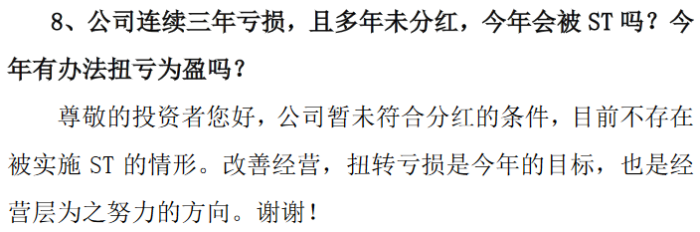 8、公司连续三年亏损，且多年未分红，今年会被 ST 吗？今年有办法扭亏为盈吗？

尊敬的投资者您好，公司暂未符合分红的条件，目前不存在被实施 ST 的情形。改善经营，扭转亏损是今年的目标，也是经营层为之努力的方向。谢谢！